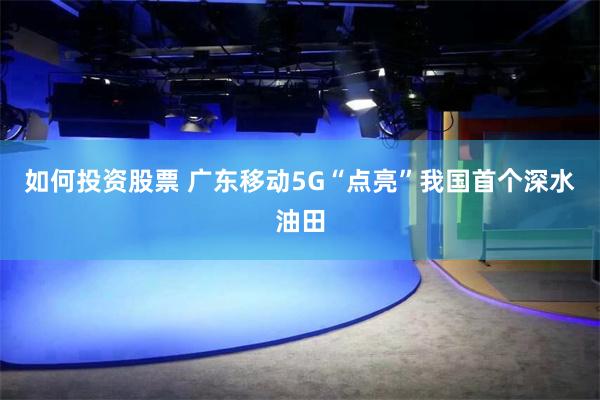 如何投资股票 广东移动5G“点亮”我国首个深水油田